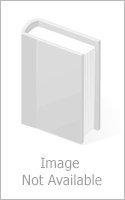 Image
Not Available